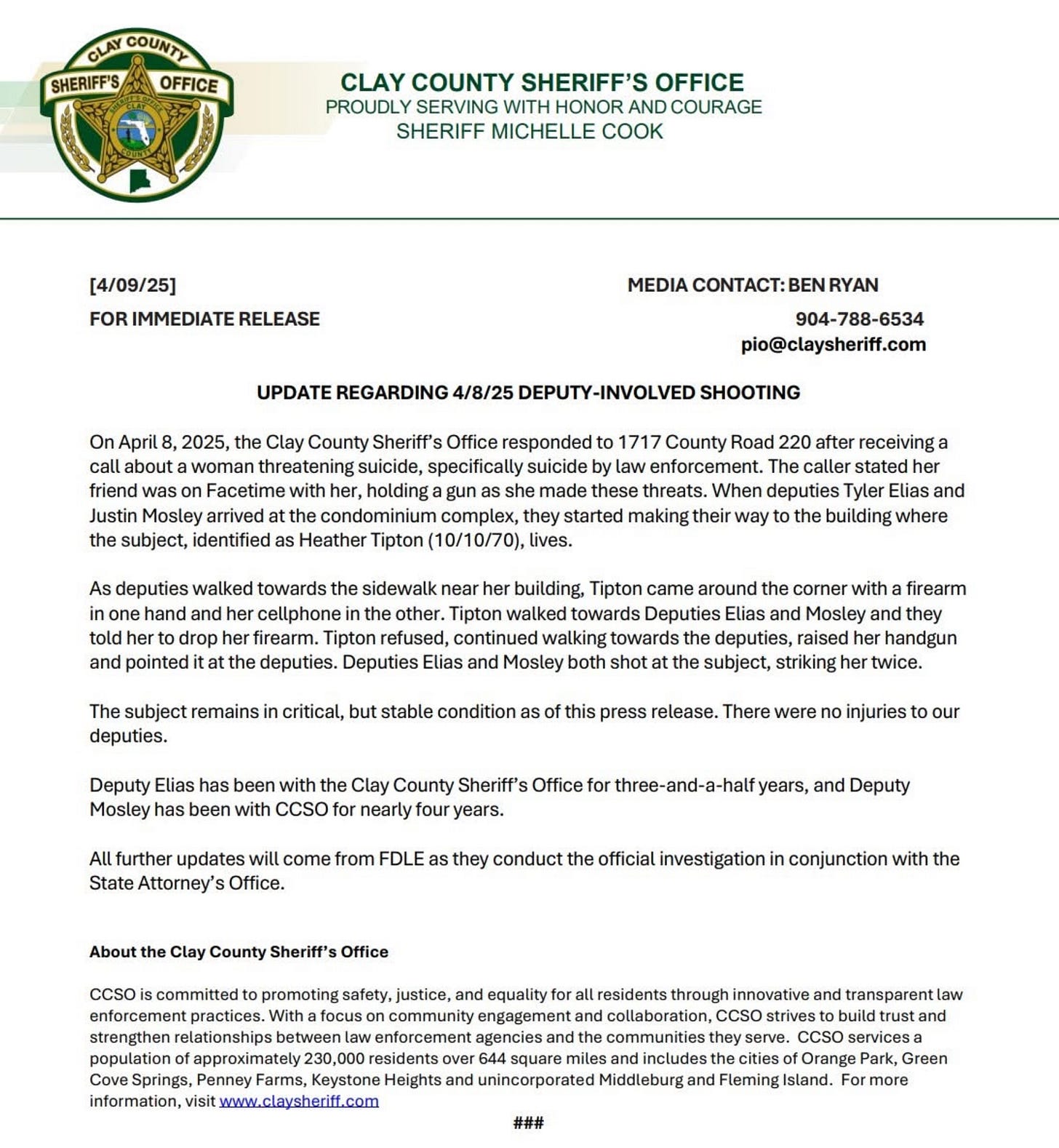 CLAY COUNTY SHERIFF'S OFFICE

SHERIFF'S OFFICE CLAY COUNTY

CLAY COUNTY SHERIFF'S OFFICE
PROUDLY SERVING WITH HONOR AND COURAGE
SHERIFF MICHELLE COOK

[4/09/25]

FOR IMMEDIATE RELEASE

MEDIA CONTACT: BEN RYAN
904-788-6534
pio@claysheriff.com

UPDATE REGARDING 4/8/25 DEPUTY-INVOLVED SHOOTING

On April 8, 2025, the Clay County Sheriff's Office responded to 1717 County Road 220 after receiving a call about a woman threatening suicide, specifically suicide by law enforcement. The caller stated her friend was on Facetime with her, holding a gun as she made these threats. When deputies Tyler Elias and Justin Mosley arrived at the condominium complex, they started making their way to the building where the subject, identified as Heather Tipton (10/10/70), lives.

As deputies walked towards the sidewalk near her building, Tipton came around the corner with a firearm in one hand and her cellphone in the other. Tipton walked towards Deputies Elias and Mosley and they told her to drop her firearm. Tipton refused, continued walking towards the deputies, raised her handgun and pointed it at the deputies. Deputies Elias and Mosley both shot at the subject, striking her twice.

The subject remains in critical, but stable condition as of this press release. There were no injuries to our deputies.

Deputy Elias has been with the Clay County Sheriff's Office for three-and-a-half years, and Deputy Mosley has been with CCSO for nearly four years.

All further updates will come from FDLE as they conduct the official investigation in conjunction with the State Attorney's Office.

About the Clay County Sheriff's Office

CCSO is committed to promoting safety, justice, and equality for all residents through innovative and transparent law enforcement practices. With a focus on community engagement and collaboration, CCSO strives to build trust and strengthen relationships between law enforcement agencies and the communities they serve. CCSO services a population of approximately 230,000 residents over 644 square miles and includes the cities of Orange Park, Green Cove Springs, Penney Farms, Keystone Heights and unincorporated Middleburg and Fleming Island. For more information, visit www.claysheriff.com

###